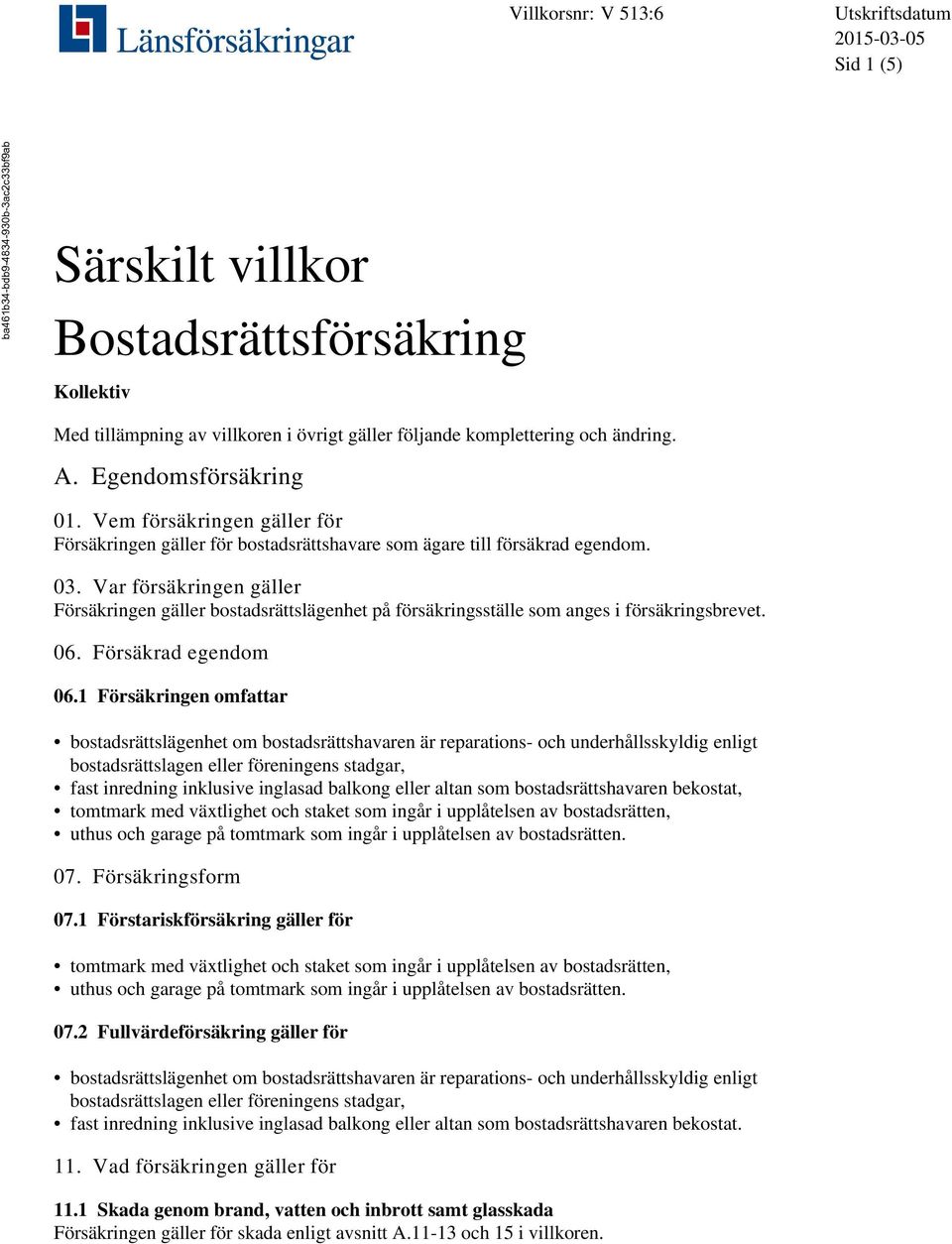 Länsförsäkringar

Villkorsnr: V 513:6

Utskriftsdatum
2015-03-05
Sid 1 (5)

ba461b34-bdb9-4834-930b-3ac2c33bf9ab

Särskilt villkor
Bostadsrättsförsäkring

Kollektiv

Med tillämpning av villkoren i övrigt gäller följande komplettering och ändring.

A. Egendomsförsäkring

01. Vem försäkringen gäller för
Försäkringen gäller för bostadsrättshavare som ägare till försäkrad egendom.

03. Var försäkringen gäller
Försäkringen gäller bostadsrättslägenhet på försäkringsställe som anges i försäkringsbrevet.

06. Försäkrad egendom

06.1 Försäkringen omfattar

• bostadsrättslägenhet om bostadsrättshavaren är reparations- och underhållsskyldig enligt bostadsrättslagen eller föreningens stadgar,
• fast inredning inklusive inglasad balkong eller altan som bostadsrättshavaren bekostat,
• tomtmark med växtlighet och staket som ingår i upplåtelsen av bostadsrätten,
• uthus och garage på tomtmark som ingår i upplåtelsen av bostadsrätten.

07. Försäkringsform

07.1 Förstariskförsäkring gäller för

• tomtmark med växtlighet och staket som ingår i upplåtelsen av bostadsrätten,
• uthus och garage på tomtmark som ingår i upplåtelsen av bostadsrätten.

07.2 Fullvärdeförsäkring gäller för

• bostadsrättslägenhet om bostadsrättshavaren är reparations- och underhållsskyldig enligt bostadsrättslagen eller föreningens stadgar,
• fast inredning inklusive inglasad balkong eller altan som bostadsrättshavaren bekostat.

11. Vad försäkringen gäller för

11.1 Skada genom brand, vatten och inbrott samt glasskada
Försäkringen gäller för skada enligt avsnitt A.11-13 och 15 i villkoren.